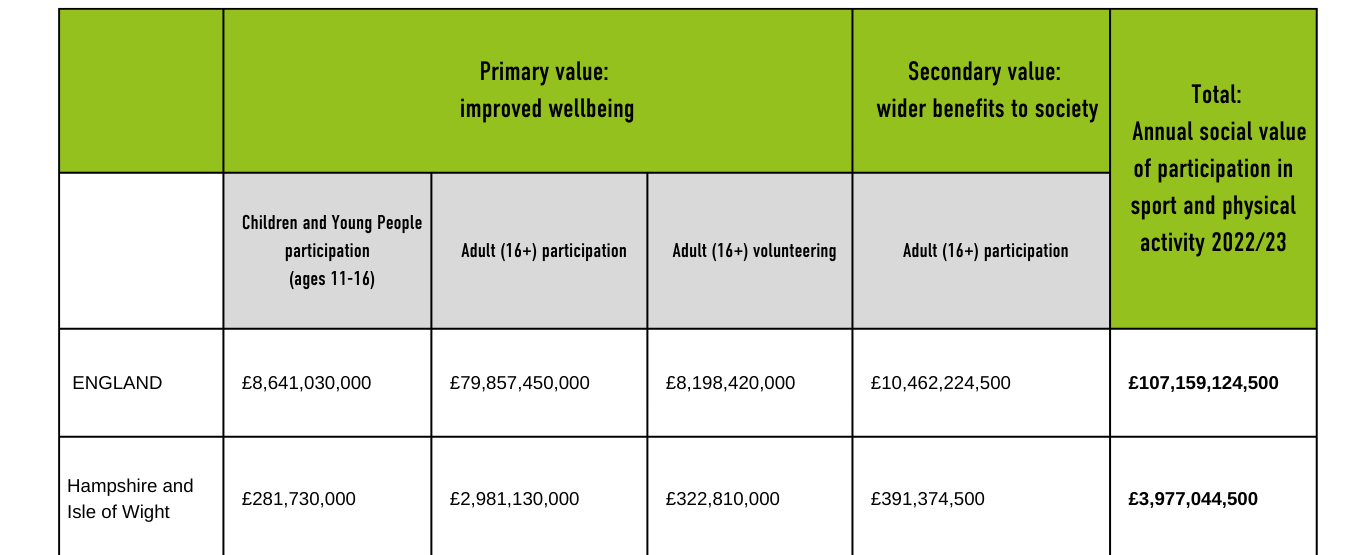 | | Primary value: improved wellbeing | | | Secondary value: wider benefits to society | Total: Annual social value of participation in sport and physical activity 2022/23 |
|---|---|---|---|---|---|
| | Children and Young People participation (ages 11-16) | Adult (16+) participation | Adult (16+) volunteering | Adult (16+) participation | |
| ENGLAND | £8,641,030,000 | £79,857,450,000 | £8,198,420,000 | £10,462,224,500 | **£107,159,124,500** |
| Hampshire and Isle of Wight | £281,730,000 | £2,981,130,000 | £322,810,000 | £391,374,500 | **£3,977,044,500** |